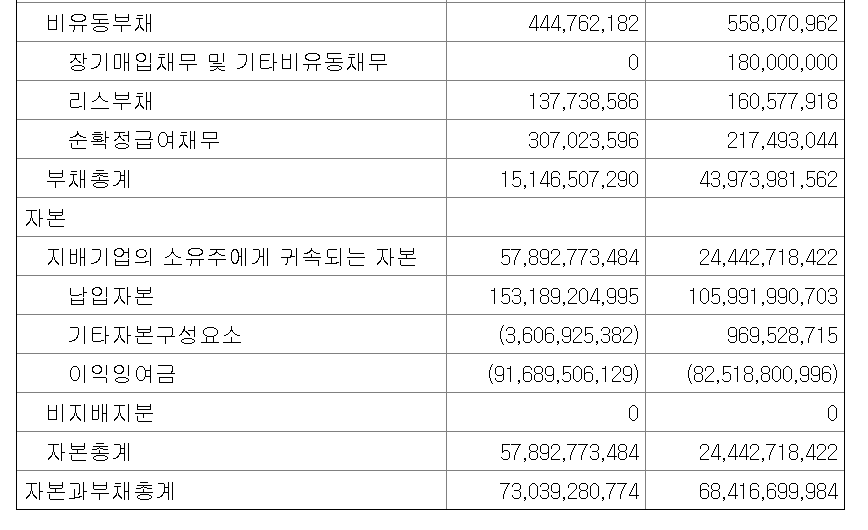 | 비유동부채 | 444,762,182 | 558,070,962 |
|---|---|---|
| 장기매입채무 및 기타비유동채무 | 0 | 180,000,000 |
| 리스부채 | 137,738,586 | 160,577,918 |
| 순확정급여채무 | 307,023,596 | 217,493,044 |
| 부채총계 | 15,146,507,290 | 43,973,981,562 |
| 자본 | | |
| 지배기업의 소유주에게 귀속되는 자본 | 57,892,773,484 | 24,442,718,422 |
| 납입자본 | 153,189,204,995 | 105,991,990,703 |
| 기타자본구성요소 | (3,606,925,382) | 969,528,715 |
| 이익잉여금 | (91,689,506,129) | (82,518,800,996) |
| 비지배지분 | 0 | 0 |
| 자본총계 | 57,892,773,484 | 24,442,718,422 |
| 자본과부채총계 | 73,039,280,774 | 68,416,699,984 |